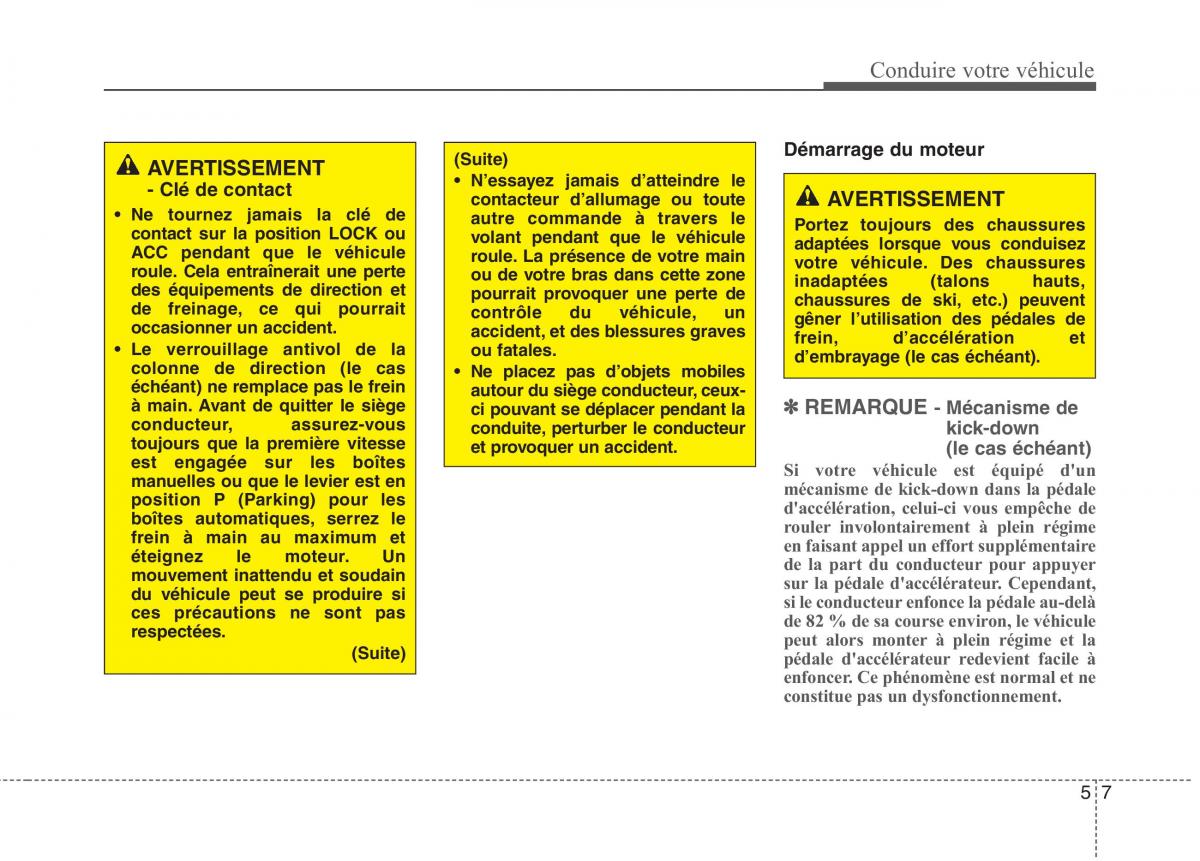 Conduire votre véhicule

AVERTISSEMENT - Clé de contact

• Ne tournez jamais la clé de contact sur la position LOCK ou ACC pendant que le véhicule roule. Cela entraînerait une perte des équipements de direction et de freinage, ce qui pourrait occasionner un accident.

• Le verrouillage antivol de la colonne de direction (le cas échéant) ne remplace pas le frein à main. Avant de quitter le siège conducteur, assurez-vous toujours que la première vitesse est engagée sur les boîtes manuelles ou que le levier est en position P (Parking) pour les boîtes automatiques, serrez le frein à main au maximum et éteignez le moteur. Un mouvement inattendu et soudain du véhicule peut se produire si ces précautions ne sont pas respectées.

(Suite)

(Suite)

• N'essayez jamais d'atteindre le contacteur d'allumage ou toute autre commande à travers le volant pendant que le véhicule roule. La présence de votre main ou de votre bras dans cette zone pourrait provoquer une perte de contrôle du véhicule, un accident, et des blessures graves ou fatales.

• Ne placez pas d'objets mobiles autour du siège conducteur, ceux-ci pouvant se déplacer pendant la conduite, perturber le conducteur et provoquer un accident.

Démarrage du moteur

AVERTISSEMENT

Portez toujours des chaussures adaptées lorsque vous conduisez votre véhicule. Des chaussures inadaptées (talons hauts, chaussures de ski, etc.) peuvent gêner l'utilisation des pédales de frein, d'accélération et d'embrayage (le cas échéant).

✽ REMARQUE - Mécanisme de kick-down (le cas échéant)

Si votre véhicule est équipé d'un mécanisme de kick-down dans la pédale d'accélération, celui-ci vous empêche de rouler involontairement à plein régime en faisant appel un effort supplémentaire de la part du conducteur pour appuyer sur la pédale d'accélérateur. Cependant, si le conducteur enfonce la pédale au-delà de 82 % de sa course environ, le véhicule peut alors monter à plein régime et la pédale d'accélérateur redevient facile à enfoncer. Ce phénomène est normal et ne constitue pas un dysfonctionnement.

5 7